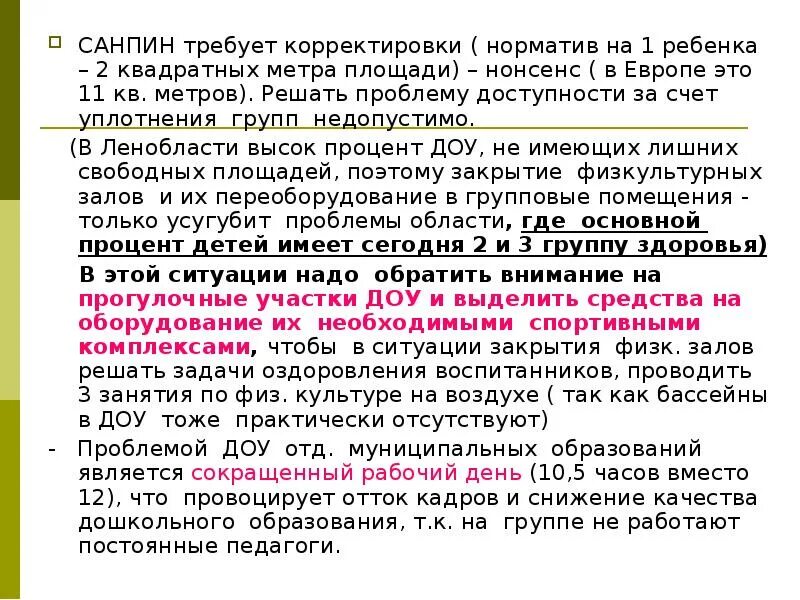 САНПИН требует корректировки ( норматив на 1 ребенка – 2 квадратных метра площади) – нонсенс ( в Европе это 11 кв. метров). Решать проблему доступности за счет уплотнения групп недопустимо.

(В Ленобласти высок процент ДОУ, не имеющих лишних свободных площадей, поэтому закрытие физкультурных залов и их переоборудование в групповые помещения - только усугубит проблемы области, где основной процент детей имеет сегодня 2 и 3 группу здоровья)

В этой ситуации надо обратить внимание на прогулочные участки ДОУ и выделить средства на оборудование их необходимыми спортивными комплексами, чтобы в ситуации закрытия физк. залов решать задачи оздоровления воспитанников, проводить 3 занятия по физ. культуре на воздухе ( так как бассейны в ДОУ тоже практически отсутствуют)

- Проблемой ДОУ отд. муниципальных образований является сокращенный рабочий день (10,5 часов вместо 12), что провоцирует отток кадров и снижение качества дошкольного образования, т.к. на группе не работают постоянные педагоги.